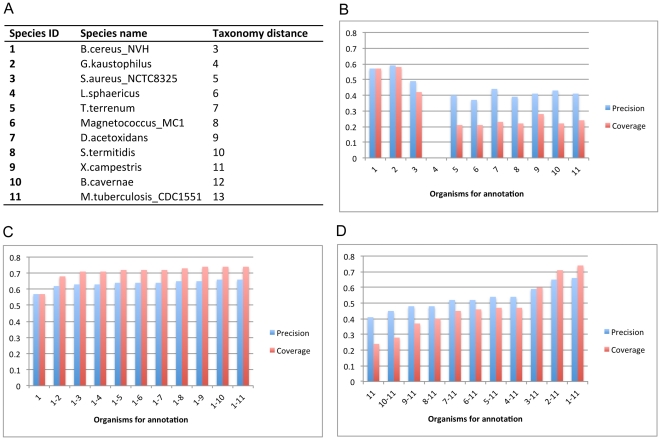 A

| Species ID | Species name | Taxonomy distance |
|---|---|---|
| 1 | B.cereus_NVH | 3 |
| 2 | G.kaustophilus | 4 |
| 3 | S.aureus_NCTC8325 | 5 |
| 4 | L.sphaericus | 6 |
| 5 | T.terrenum | 7 |
| 6 | Magnetococcus_MC1 | 8 |
| 7 | D.acetoxidans | 9 |
| 8 | S.termitidis | 10 |
| 9 | X.campestris | 11 |
| 10 | B.cavernae | 12 |
| 11 | M.tuberculosis_CDC1551 | 13 |

B

0.8
0.7
0.6
0.5
0.4
0.3
0.2
0.1
0

1 2 3 4 5 6 7 8 9 10 11

Organisms for annotation

Precision
Coverage

C

0.8
0.7
0.6
0.5
0.4
0.3
0.2
0.1
0

1 1-2 1-3 1-4 1-5 1-6 1-7 1-8 1-9 1-10 1-11

Organisms for annotation

Precision
Coverage

D

0.8
0.7
0.6
0.5
0.4
0.3
0.2
0.1
0

11 10-11 9-11 8-11 7-11 6-11 5-11 4-11 3-11 2-11 1-11

Organisms for annotation

Precision
Coverage